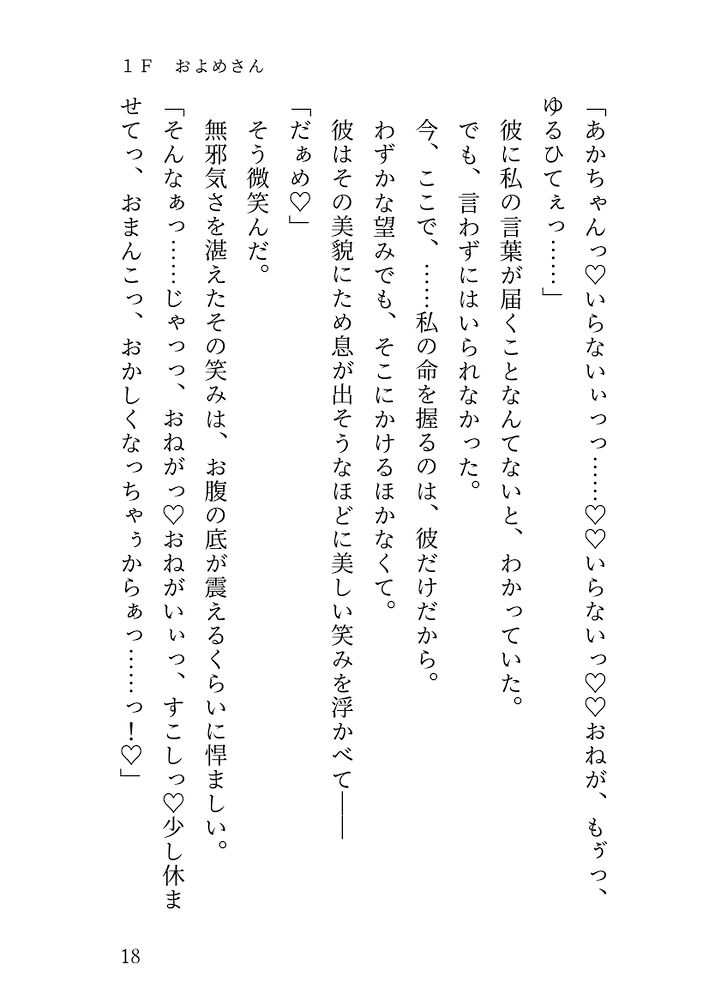 １Ｆ　およめさん

「あかちゃんっ♡いらないぃっっ……♡♡いらないっ♡♡おねが、もぅっ、ゆるひてぇっ……」

彼に私の言葉が届くことなんてないと、わかっていた。

でも、言わずにはいられなかった。

今、ここで、……私の命を握るのは、彼だけだから。

わずかな望みでも、そこにかけるほかなくて。

彼はその美貌にため息が出そうなほどに美しい笑みを浮かべて――

「だぁめ♡」

そう微笑んだ。

無邪気さを湛えたその笑みは、お腹の底が震えるくらいに悍ましい。

「そんなぁっ……じゃっっ、おねがっ♡おねがいぃっ、すこしっ♡少し休ませてっ、おまんこっ、おかしくなっちゃぅからぁっ……っ！♡」

18